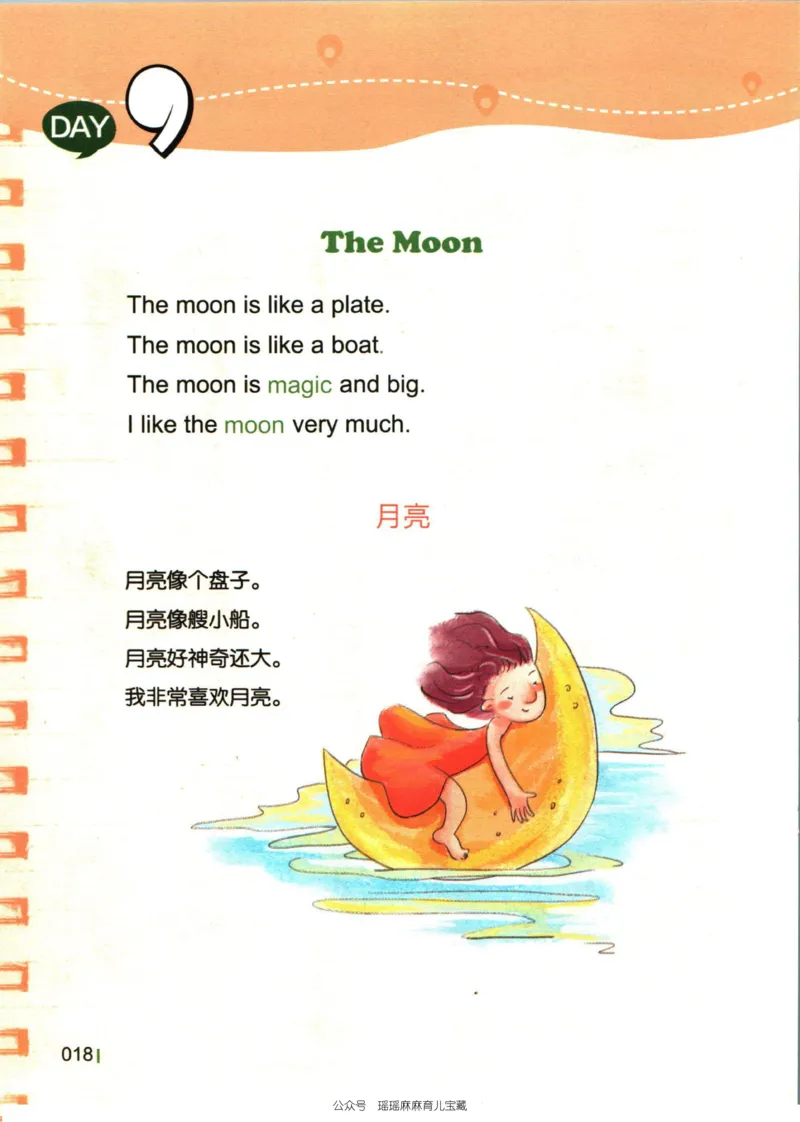 DAY 9

The Moon

The moon is like a plate.
The moon is like a boat.
The moon is magic and big.
I like the moon very much.

月亮

月亮像个盘子。
月亮像艘小船。
月亮好神奇还大。
我非常喜欢月亮。

018

公众号 瑶瑶麻麻育儿宝藏